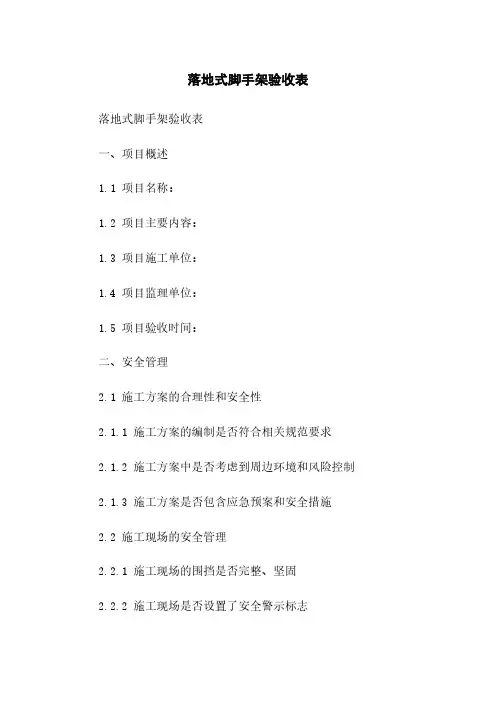 落地式脚手架验收表

落地式脚手架验收表

一、项目概述

1.1 项目名称：

1.2 项目主要内容：

1.3 项目施工单位：

1.4 项目监理单位：

1.5 项目验收时间：

二、安全管理

2.1 施工方案的合理性和安全性

2.1.1 施工方案的编制是否符合相关规范要求

2.1.2 施工方案中是否考虑到周边环境和风险控制

2.1.3 施工方案是否包含应急预案和安全措施

2.2 施工现场的安全管理

2.2.1 施工现场的围挡是否完整、坚固

2.2.2 施工现场是否设置了安全警示标志